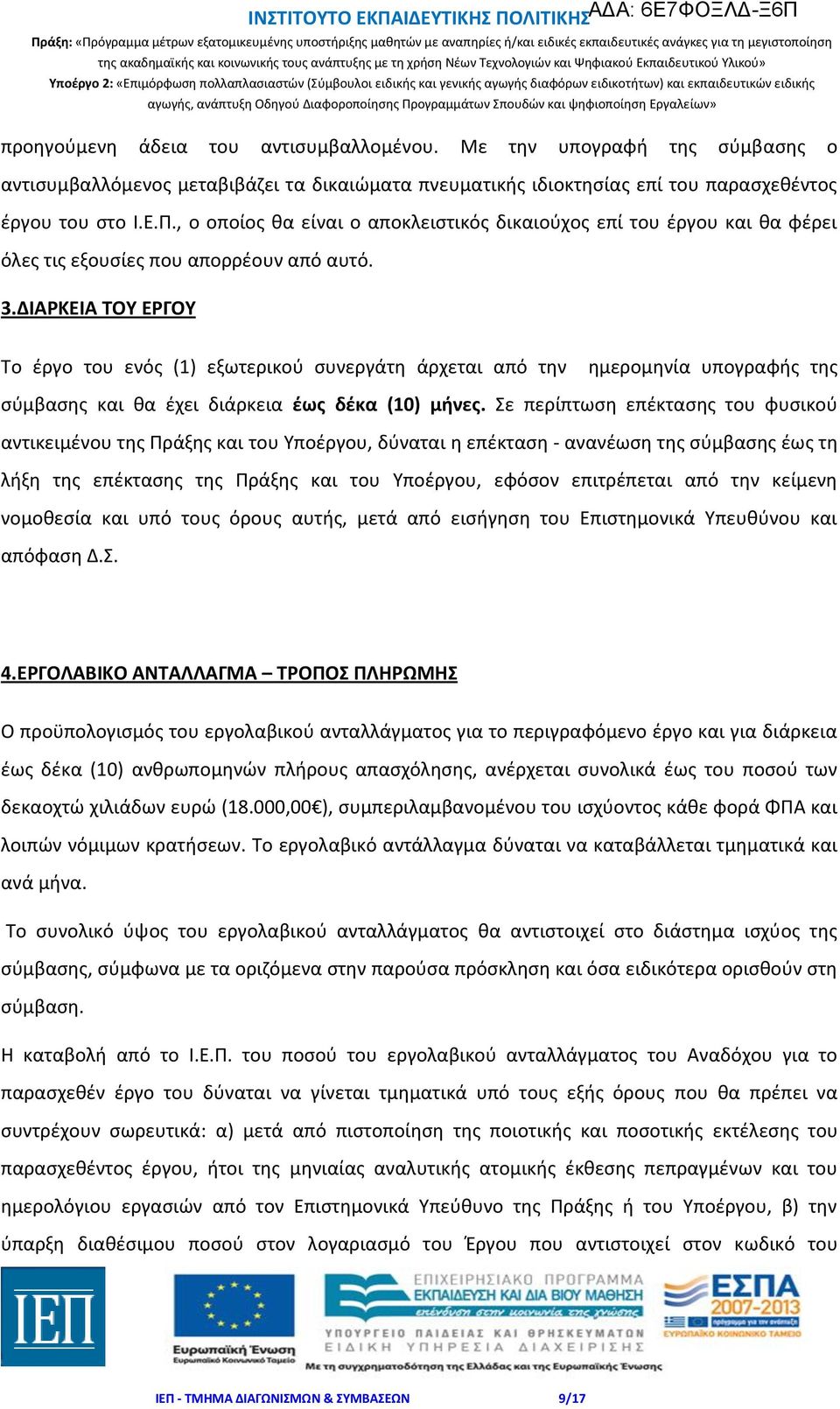 ΙΝΣΤΙΤΟΥΤΟ ΕΚΠΑΙΔΕΥΤΙΚΗΣ ΠΟΛΙΤΙΚΗΣ ΑΔΑ: 6Ε7ΦΟΞΛΔ-Ξ6Π

Πράξη: «Πρόγραμμα μέτρων εξατομικευμένης υποστήριξης μαθητών με αναπηρίες ή/και ειδικές εκπαιδευτικές ανάγκες για τη μεγιστοποίηση της ακαδημαϊκής και κοινωνικής τους ανάπτυξης με τη χρήση Νέων Τεχνολογιών και Ψηφιακού Εκπαιδευτικού Υλικού»

Υποέργο 2: «Επιμόρφωση πολλαπλασιαστών (Σύμβουλοι ειδικής και γενικής αγωγής διαφόρων ειδικοτήτων) και εκπαιδευτικών ειδικής αγωγής, ανάπτυξη Οδηγού Διαφοροποίησης Προγραμμάτων Σπουδών και ψηφιοποίηση Εργαλείων»

προηγούμενη άδεια του αντισυμβαλλομένου. Με την υπογραφή της σύμβασης ο αντισυμβαλλόμενος μεταβιβάζει τα δικαιώματα πνευματικής ιδιοκτησίας επί του παρασχεθέντος έργου του στο Ι.Ε.Π., ο οποίος θα είναι ο αποκλειστικός δικαιούχος επί του έργου και θα φέρει όλες τις εξουσίες που απορρέουν από αυτό.

3.ΔΙΑΡΚΕΙΑ ΤΟΥ ΕΡΓΟΥ

Το έργο του ενός (1) εξωτερικού συνεργάτη άρχεται από την ημερομηνία υπογραφής της σύμβασης και θα έχει διάρκεια έως δέκα (10) μήνες. Σε περίπτωση επέκτασης του φυσικού αντικειμένου της Πράξης και του Υποέργου, δύναται η επέκταση - ανανέωση της σύμβασης έως τη λήξη της επέκτασης της Πράξης και του Υποέργου, εφόσον επιτρέπεται από την κείμενη νομοθεσία και υπό τους όρους αυτής, μετά από εισήγηση του Επιστημονικά Υπευθύνου και απόφαση Δ.Σ.

4.ΕΡΓΟΛΑΒΙΚΟ ΑΝΤΑΛΛΑΓΜΑ – ΤΡΟΠΟΣ ΠΛΗΡΩΜΗΣ

Ο προϋπολογισμός του εργολαβικού ανταλλάγματος για το περιγραφόμενο έργο και για διάρκεια έως δέκα (10) ανθρωπομηνών πλήρους απασχόλησης, ανέρχεται συνολικά έως του ποσού των δεκαοχτώ χιλιάδων ευρώ (18.000,00€), συμπεριλαμβανομένου του ισχύοντος κάθε φορά ΦΠΑ και λοιπών νόμιμων κρατήσεων. Το εργολαβικό αντάλλαγμα δύναται να καταβάλλεται τμηματικά και ανά μήνα.

Το συνολικό ύψος του εργολαβικού ανταλλάγματος θα αντιστοιχεί στο διάστημα ισχύος της σύμβασης, σύμφωνα με τα οριζόμενα στην παρούσα πρόσκληση και όσα ειδικότερα ορισθούν στη σύμβαση.

Η καταβολή από το Ι.Ε.Π. του ποσού του εργολαβικού ανταλλάγματος του Αναδόχου για το παρασχεθέν έργο του δύναται να γίνεται τμηματικά υπό τους εξής όρους που θα πρέπει να συντρέχουν σωρευτικά: α) μετά από πιστοποίηση της ποιοτικής και ποσοτικής εκτέλεσης του παρασχεθέντος έργου, ήτοι της μηνιαίας αναλυτικής ατομικής έκθεσης πεπραγμένων και του ημερολόγιου εργασιών από τον Επιστημονικά Υπεύθυνο της Πράξης ή του Υποέργου, β) την ύπαρξη διαθέσιμου ποσού στον λογαριασμό του Έργου που αντιστοιχεί στον κωδικό του

ΙΕΠ

Ευρωπαϊκή Ένωση
Ευρωπαϊκό Κοινωνικό Ταμείο

ΕΠΙΧΕΙΡΗΣΙΑΚΟ ΠΡΟΓΡΑΜΜΑ
ΕΚΠΑΙΔΕΥΣΗ ΚΑΙ ΔΙΑ ΒΙΟΥ ΜΑΘΗΣΗ
επένδυση στην κοινωνία της γνώσης
ΥΠΟΥΡΓΕΙΟ ΠΑΙΔΕΙΑΣ ΚΑΙ ΘΡΗΣΚΕΥΜΑΤΩΝ
ΕΙΔΙΚΗ ΥΠΗΡΕΣΙΑ ΔΙΑΧΕΙΡΙΣΗΣ
Με τη συγχρηματοδότηση της Ελλάδας και της Ευρωπαϊκής Ένωσης

ΕΣΠΑ 2007-2013
ΕΥΡΩΠΑΪΚΟ ΚΟΙΝΩΝΙΚΟ ΤΑΜΕΙΟ

ΙΕΠ - ΤΜΗΜΑ ΔΙΑΓΩΝΙΣΜΩΝ & ΣΥΜΒΑΣΕΩΝ 9/17